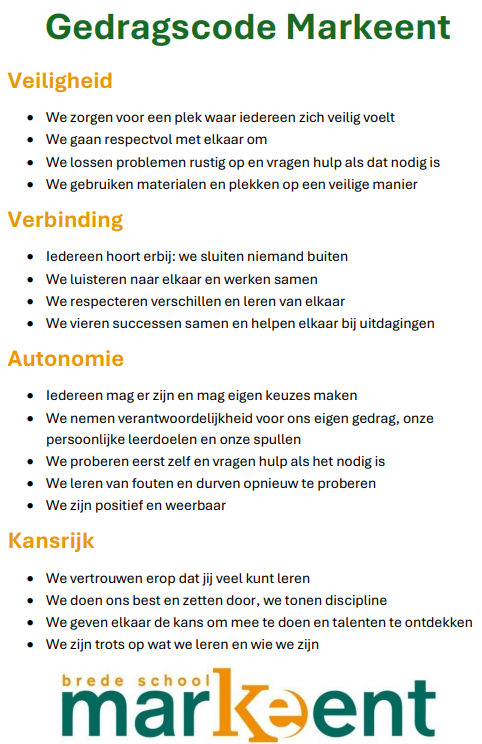 Gedragscode Markeent

Veiligheid

- We zorgen voor een plek waar iedereen zich veilig voelt
- We gaan respectvol met elkaar om
- We lossen problemen rustig op en vragen hulp als dat nodig is
- We gebruiken materialen en plekken op een veilige manier

Verbinding

- Iedereen hoort erbij: we sluiten niemand buiten
- We luisteren naar elkaar en werken samen
- We respecteren verschillen en leren van elkaar
- We vieren successen samen en helpen elkaar bij uitdagingen

Autonomie

- Iedereen mag er zijn en mag eigen keuzes maken
- We nemen verantwoordelijkheid voor ons eigen gedrag, onze persoonlijke leerdoelen en onze spullen
- We proberen eerst zelf en vragen hulp als het nodig is
- We leren van fouten en durven opnieuw te proberen
- We zijn positief en weerbaar

Kansrijk

- We vertrouwen erop dat jij veel kunt leren
- We doen ons best en zetten door, we tonen discipline
- We geven elkaar de kans om mee te doen en talenten te ontdekken
- We zijn trots op wat we leren en wie we zijn

brede school
markeent